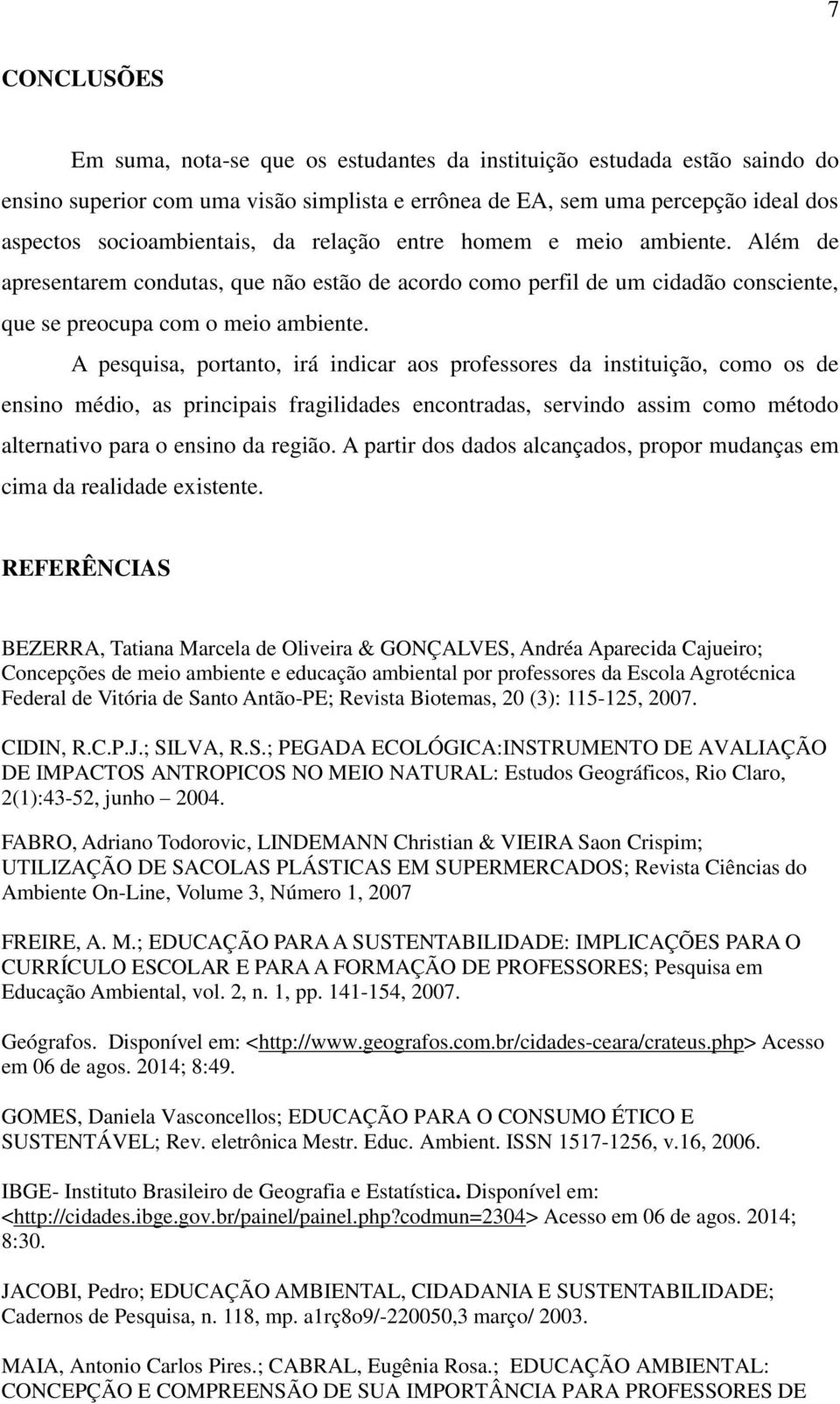 7

CONCLUSÕES

Em suma, nota-se que os estudantes da instituição estudada estão saindo do ensino superior com uma visão simplista e errônea de EA, sem uma percepção ideal dos aspectos socioambientais, da relação entre homem e meio ambiente. Além de apresentarem condutas, que não estão de acordo como perfil de um cidadão consciente, que se preocupa com o meio ambiente.

A pesquisa, portanto, irá indicar aos professores da instituição, como os de ensino médio, as principais fragilidades encontradas, servindo assim como método alternativo para o ensino da região. A partir dos dados alcançados, propor mudanças em cima da realidade existente.

REFERÊNCIAS

BEZERRA, Tatiana Marcela de Oliveira & GONÇALVES, Andréa Aparecida Cajueiro; Concepções de meio ambiente e educação ambiental por professores da Escola Agrotécnica Federal de Vitória de Santo Antão-PE; Revista Biotemas, 20 (3): 115-125, 2007.

CIDIN, R.C.P.J.; SILVA, R.S.; PEGADA ECOLÓGICA:INSTRUMENTO DE AVALIAÇÃO DE IMPACTOS ANTROPICOS NO MEIO NATURAL: Estudos Geográficos, Rio Claro, 2(1):43-52, junho – 2004.

FABRO, Adriano Todorovic, LINDEMANN Christian & VIEIRA Saon Crispim; UTILIZAÇÃO DE SACOLAS PLÁSTICAS EM SUPERMERCADOS; Revista Ciências do Ambiente On-Line, Volume 3, Número 1, 2007

FREIRE, A. M.; EDUCAÇÃO PARA A SUSTENTABILIDADE: IMPLICAÇÕES PARA O CURRÍCULO ESCOLAR E PARA A FORMAÇÃO DE PROFESSORES; Pesquisa em Educação Ambiental, vol. 2, n. 1, pp. 141-154, 2007.

Geógrafos. Disponível em: <http://www.geografos.com.br/cidades-ceara/crateus.php> Acesso em 06 de agos. 2014; 8:49.

GOMES, Daniela Vasconcellos; EDUCAÇÃO PARA O CONSUMO ÉTICO E SUSTENTÁVEL; Rev. eletrônica Mestr. Educ. Ambient. ISSN 1517-1256, v.16, 2006.

IBGE- Instituto Brasileiro de Geografia e Estatística. Disponível em: <http://cidades.ibge.gov.br/painel/painel.php?codmun=2304> Acesso em 06 de agos. 2014; 8:30.

JACOBI, Pedro; EDUCAÇÃO AMBIENTAL, CIDADANIA E SUSTENTABILIDADE; Cadernos de Pesquisa, n. 118, mp. a1rç8o9/-220050,3 março/ 2003.

MAIA, Antonio Carlos Pires.; CABRAL, Eugênia Rosa.; EDUCAÇÃO AMBIENTAL: CONCEPÇÃO E COMPREENSÃO DE SUA IMPORTÂNCIA PARA PROFESSORES DE